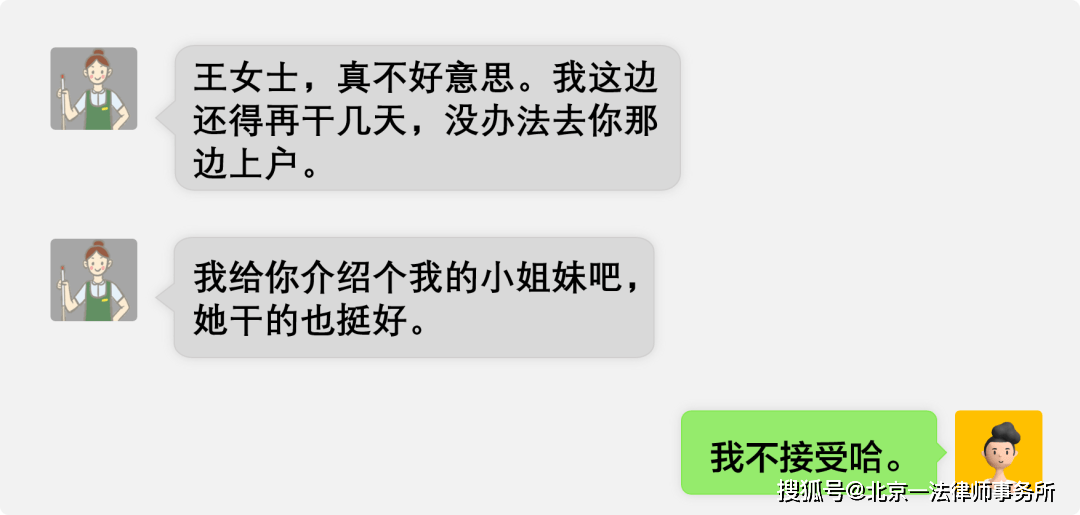 王女士，真不好意思。我这边还得再干几天，没办法去你那边上户。

我给你介绍个我的小姐妹吧，她干的也挺好。

我不接受哈。

搜狐号@北京一法律师事务所